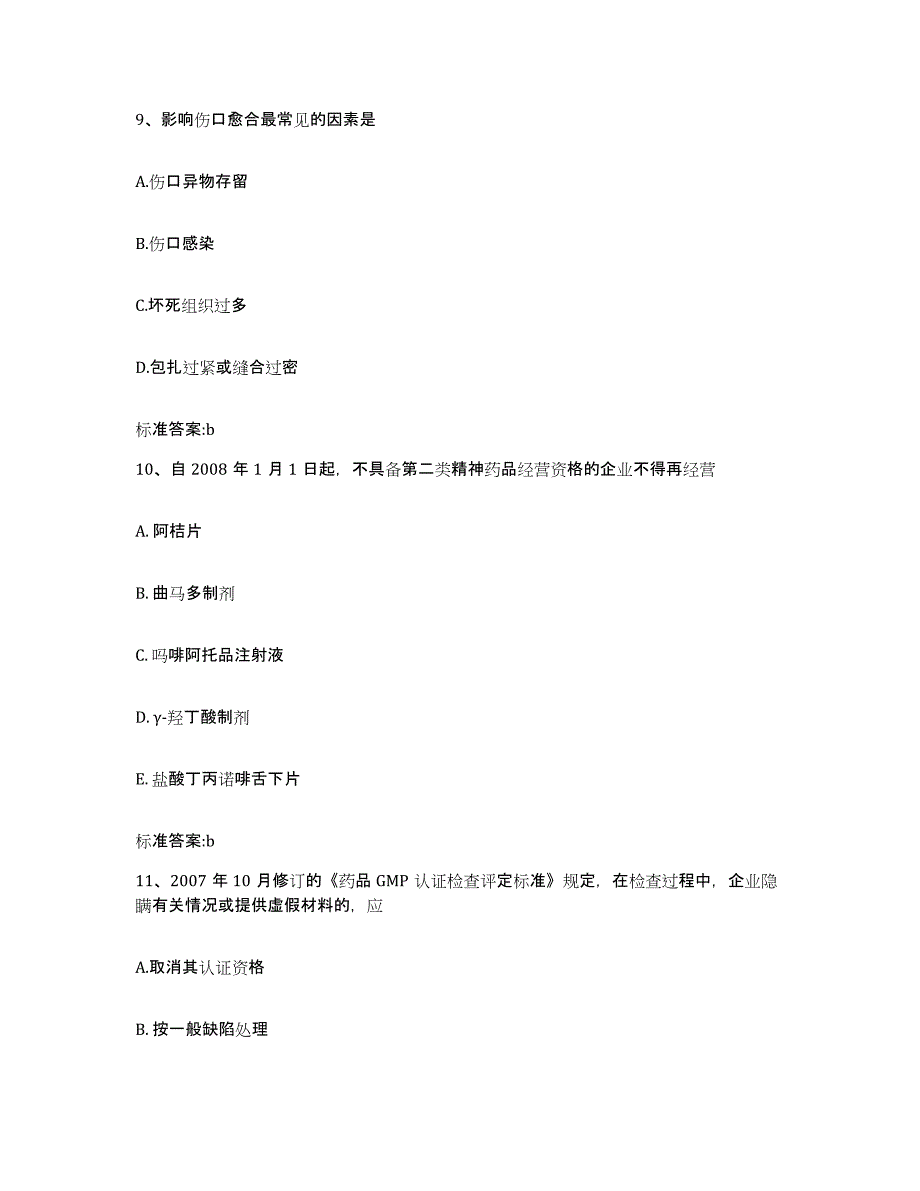 9、影响伤口愈合最常见的因素是

A.伤口异物存留

B.伤口感染

C.坏死组织过多

D.包扎过紧或缝合过密

标准答案:b

10、自 2008 年 1 月 1 日起，不具备第二类精神药品经营资格的企业不得再经营

A. 阿桔片

B. 曲马多制剂

C. 吗啡阿托品注射液

D. γ-羟丁酸制剂

E. 盐酸丁丙诺啡舌下片

标准答案:b

11、2007 年 10 月修订的《药品 GMP 认证检查评定标准》规定，在检查过程中，企业隐瞒有关情况或提供虚假材料的，应

A.取消其认证资格

B. 按一般缺陷处理